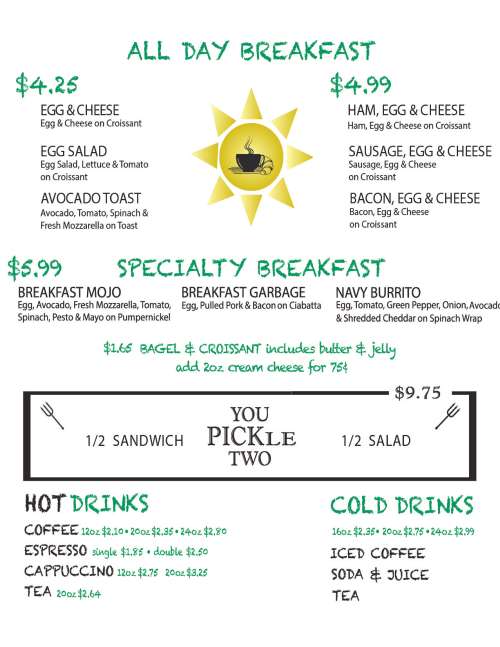 ALL DAY BREAKFAST

$4.25

EGG & CHEESE
Egg & Cheese on Croissant

EGG SALAD
Egg Salad, Lettuce & Tomato on Croissant

AVOCADO TOAST
Avocado, Tomato, Spinach & Fresh Mozzarella on Toast

$4.99

HAM, EGG & CHEESE
Ham, Egg & Cheese on Croissant

SAUSAGE, EGG & CHEESE
Sausage, Egg & Cheese on Croissant

BACON, EGG & CHEESE
Bacon, Egg & Cheese on Croissant

$5.99 SPECIALTY BREAKFAST

BREAKFAST MOJO
Egg, Avocado, Fresh Mozzarella, Tomato, Spinach, Pesto & Mayo on Pumpernickel

BREAKFAST GARBAGE
Egg, Pulled Pork & Bacon on Ciabatta

NAVY BURRITO
Egg, Tomato, Green Pepper, Onion, Avocado & Shredded Cheddar on Spinach Wrap

$1.65 BAGEL & CROISSANT includes butter & jelly
add 2oz cream cheese for 75¢

$9.75

1/2 SANDWICH YOU PICKLE TWO 1/2 SALAD

HOT DRINKS

COFFEE 12oz $2.10 • 20oz $2.35 • 24oz $2.80
ESPRESSO single $1.85 • double $2.50
CAPPUCCINO 12oz $2.75 20oz $3.25
TEA 20oz $2.64

COLD DRINKS

16oz $2.35 • 20oz $2.75 • 24oz $2.99
ICED COFFEE
SODA & JUICE
TEA